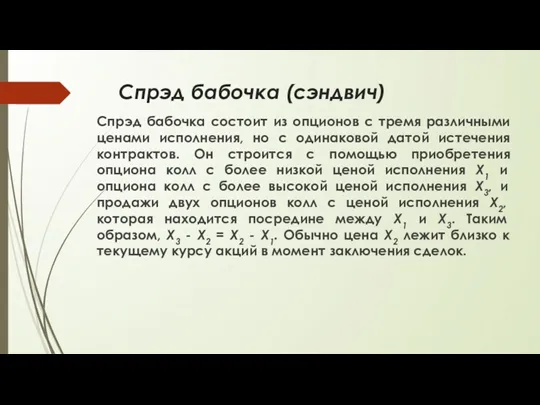 Спрэд бабочка (сэндвич)

Спрэд бабочка состоит из опционов с тремя различными ценами исполнения, но с одинаковой датой истечения контрактов. Он строится с помощью приобретения опциона колл с более низкой ценой исполнения $X_1$ и опциона колл с более высокой ценой исполнения $X_3$, и продажи двух опционов колл с ценой исполнения $X_2$, которая находится посредине между $X_1$ и $X_3$. Таким образом, $X_3 - X_2 = X_2 - X_1$. Обычно цена $X_2$ лежит близко к текущему курсу акций в момент заключения сделок.